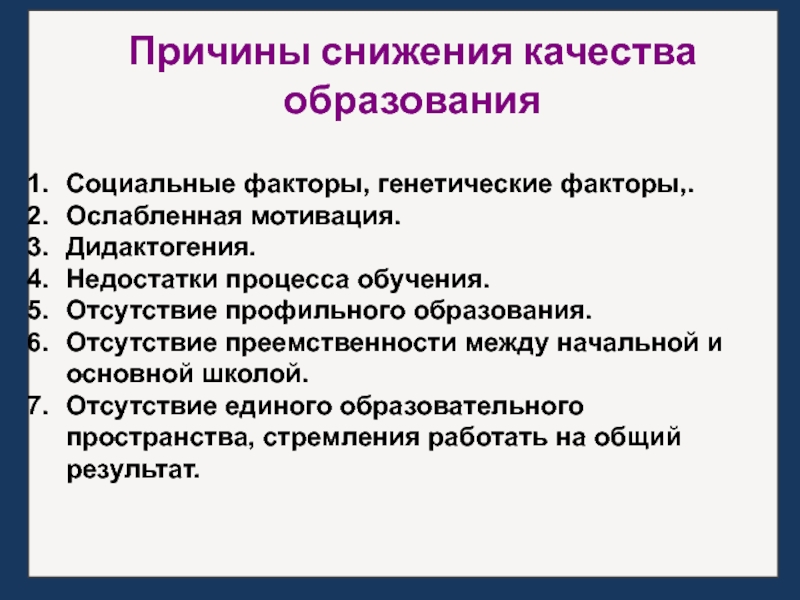 Причины снижения качества образования

1. Социальные факторы, генетические факторы,.
2. Ослабленная мотивация.
3. Дидактогения.
4. Недостатки процесса обучения.
5. Отсутствие профильного образования.
6. Отсутствие преемственности между начальной и основной школой.
7. Отсутствие единого образовательного пространства, стремления работать на общий результат.